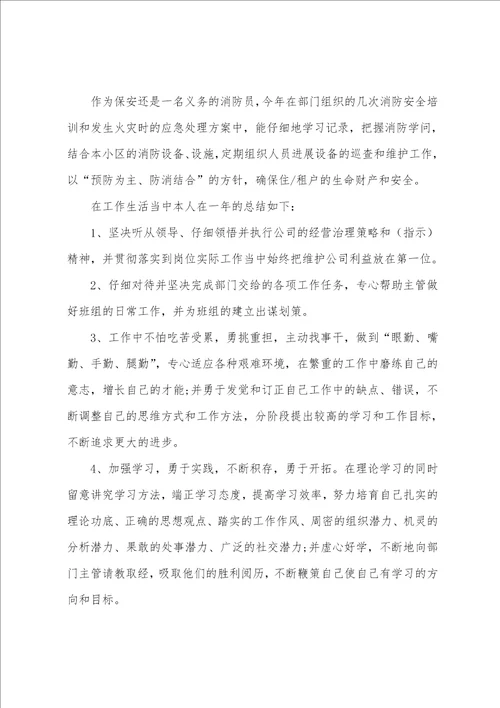 作为保安还是一名义务的消防员，今年在部门组织的几次消防安全培训和发生火灾时的应急处理方案中，能仔细地学习记录，把握消防学问，结合本小区的消防设备、设施，定期组织人员进展设备的巡查和维护工作，以“预防为主、防消结合”的方针，确保住/租户的生命财产和安全。

在工作生活当中本人在一年的总结如下：

1、坚决听从领导、仔细领悟并执行公司的经营治理策略和（指示）精神，并贯彻落实到岗位实际工作当中始终把维护公司利益放在第一位。

2、仔细对待并坚决完成部门交给的各项工作任务，专心帮助主管做好班组的日常工作，并为班组的建立出谋划策。

3、工作中不怕吃苦受累，勇挑重担，主动找事干，做到“眼勤、嘴勤、手勤、腿勤”，专心适应各种艰难环境，在繁重的工作中磨练自己的意志，增长自己的才能；并勇于发觉和订正自己工作中的缺点、错误，不断调整自己的思维方式和工作方法，分阶段提出较高的学习和工作目标，不断追求更大的进步。

4、加强学习，勇于实践，不断积存，勇于开拓。在理论学习的同时留意讲究学习方法，端正学习态度，提高学习效率，努力培育自己扎实的理论功底、正确的思想观点、踏实的工作作风、周密的组织潜力、机灵的分析潜力、果敢的处事潜力、广泛的社交潜力；并虚心好学，不断地向部门主管请教取经，吸取他们的胜利阅历，不断鞭策自己使自己有学习的方向和目标。